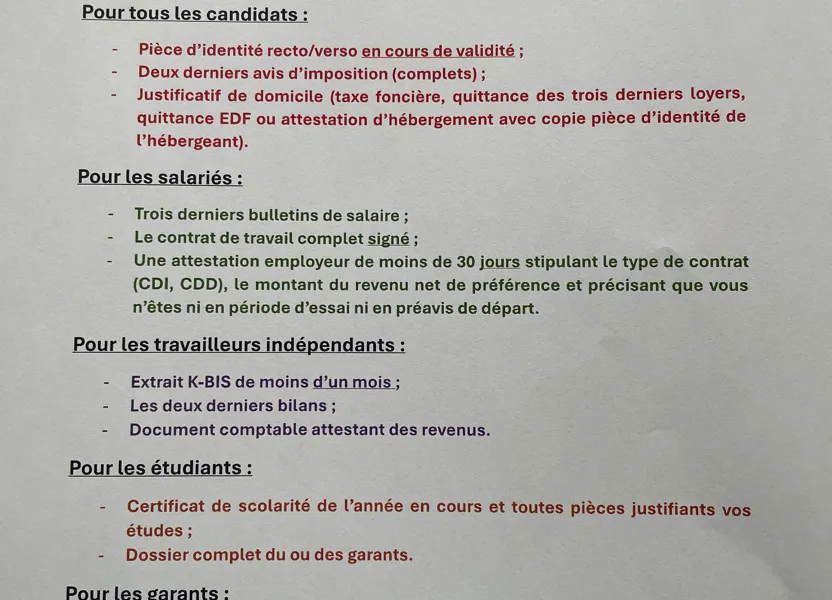 Pour tous les candidats :

- Pièce d'identité recto/verso en cours de validité ;
- Deux derniers avis d'imposition (complets) ;
- Justificatif de domicile (taxe foncière, quittance des trois derniers loyers, quittance EDF ou attestation d'hébergement avec copie pièce d'identité de l'hébergeant).

Pour les salariés :

- Trois derniers bulletins de salaire ;
- Le contrat de travail complet signé ;
- Une attestation employeur de moins de 30 jours stipulant le type de contrat (CDI, CDD), le montant du revenu net de préférence et précisant que vous n'êtes ni en période d'essai ni en préavis de départ.

Pour les travailleurs indépendants :

- Extrait K-BIS de moins d'un mois ;
- Les deux derniers bilans ;
- Document comptable attestant des revenus.

Pour les étudiants :

- Certificat de scolarité de l'année en cours et toutes pièces justifiants vos études ;
- Dossier complet du ou des garants.

Pour les garants :